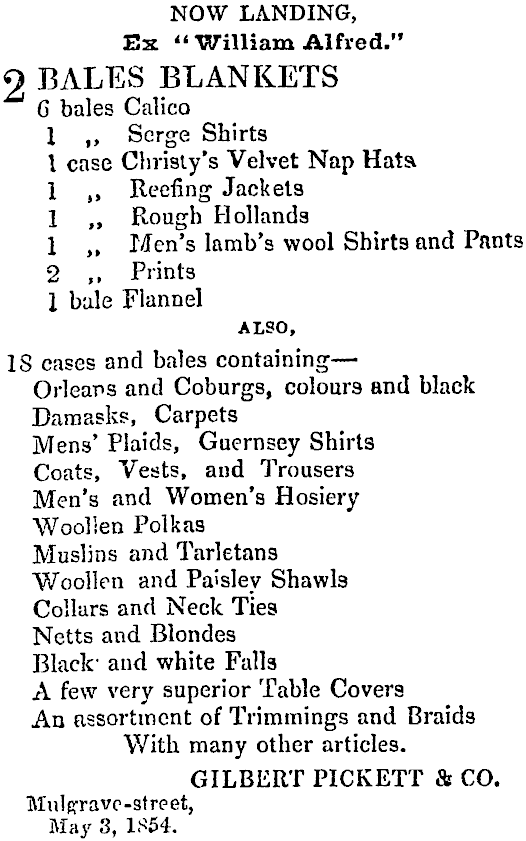 NOW LANDING,
Ex "William Alfred."

2 BALES BLANKETS
6 bales Calico
1 ,, Serge Shirts
1 case Christy's Velvet Nap Hats
1 ,, Reefing Jackets
1 ,, Rough Hollands
1 ,, Men's lamb's wool Shirts and Pants
2 ,, Prints
1 bale Flannel

ALSO,

18 cases and bales containing—
Orleans and Coburgs, colours and black
Damasks, Carpets
Mens' Plaids, Guernsey Shirts
Coats, Vests, and Trousers
Men's and Women's Hosiery
Woollen Polkas
Muslins and Tarletans
Woollen and Paisley Shawls
Collars and Neck Ties
Netts and Blondes
Black and white Falls
A few very superior Table Covers
An assortment of Trimmings and Braids
With many other articles.

GILBERT PICKETT & CO.

Mulgrave-street,
May 3, 1854.